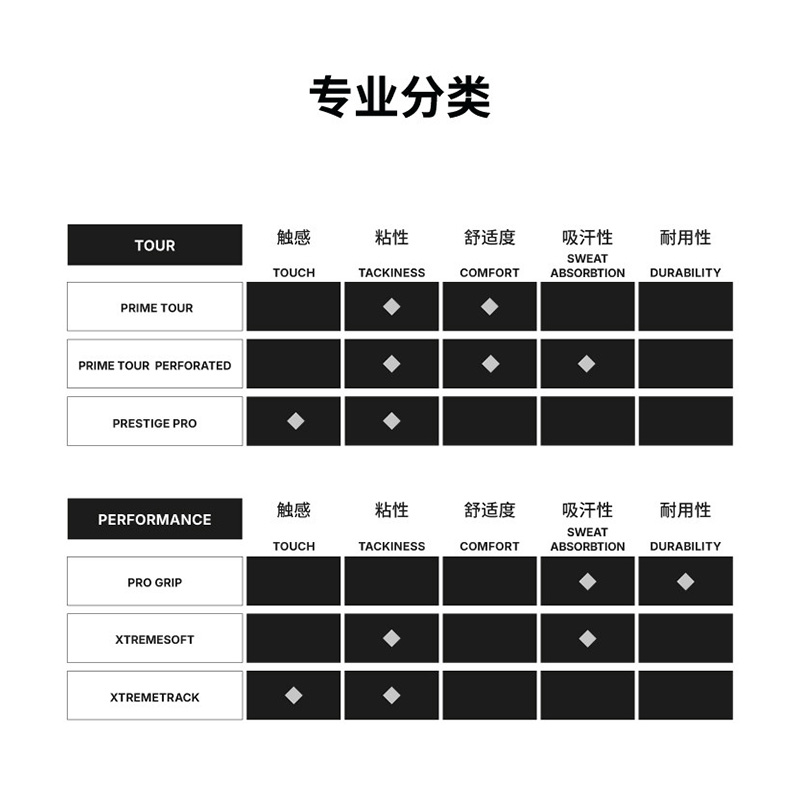 专业分类

| TOUR | 触感 TOUCH | 粘性 TACKINESS | 舒适度 COMFORT | 吸汗性 SWEAT ABSORBTION | 耐用性 DURABILITY |
|---|---|---|---|---|---|
| PRIME TOUR | | ◆ | ◆ | | |
| PRIME TOUR PERFORATED | | ◆ | ◆ | ◆ | |
| PRESTIGE PRO | ◆ | ◆ | | | |

| PERFORMANCE | 触感 TOUCH | 粘性 TACKINESS | 舒适度 COMFORT | 吸汗性 SWEAT ABSORBTION | 耐用性 DURABILITY |
|---|---|---|---|---|---|
| PRO GRIP | | | | ◆ | ◆ |
| XTREMESOFT | | ◆ | | ◆ | |
| XTREMETRACK | ◆ | ◆ | | | |